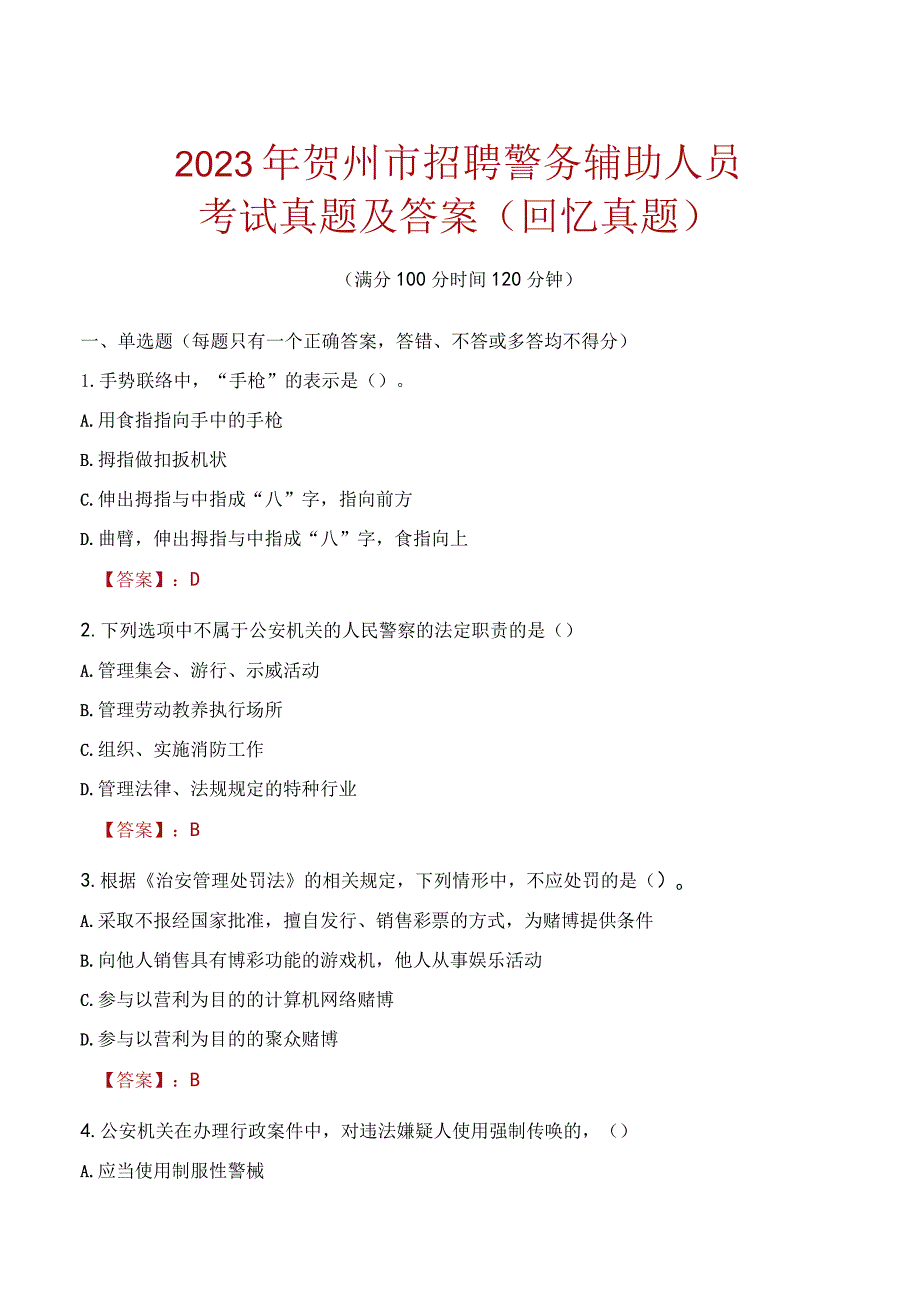 2023年贺州市招聘警务辅助人员考试真题及答案（回忆真题）

（满分100分时间120分钟）

一、单选题（每题只有一个正确答案，答错、不答或多答均不得分）

1.手势联络中，“手枪”的表示是（）。

A.用食指指向手中的手枪

B.拇指做扣扳机状

C.伸出拇指与中指成“八”字，指向前方

D.曲臂，伸出拇指与中指成“八”字，食指向上

【答案】：D

2.下列选项中不属于公安机关的人民警察的法定职责的是（）

A.管理集会、游行、示威活动

B.管理劳动教养执行场所

C.组织、实施消防工作

D.管理法律、法规规定的特种行业

【答案】：B

3.根据《治安管理处罚法》的相关规定，下列情形中，不应处罚的是（）。

A.采取不报经国家批准，擅自发行、销售彩票的方式，为赌博提供条件

B.向他人销售具有博彩功能的游戏机，他人从事娱乐活动

C.参与以营利为目的的计算机网络赌博

D.参与以营利为目的的聚众赌博

【答案】：B

4.公安机关在办理行政案件中，对违法嫌疑人使用强制传唤的，（）

A.应当使用制服性警械